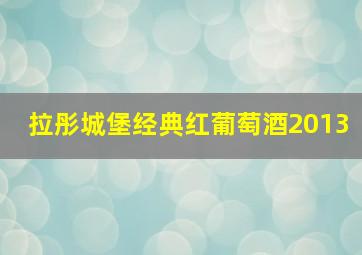 拉彤城堡经典红葡萄酒2013